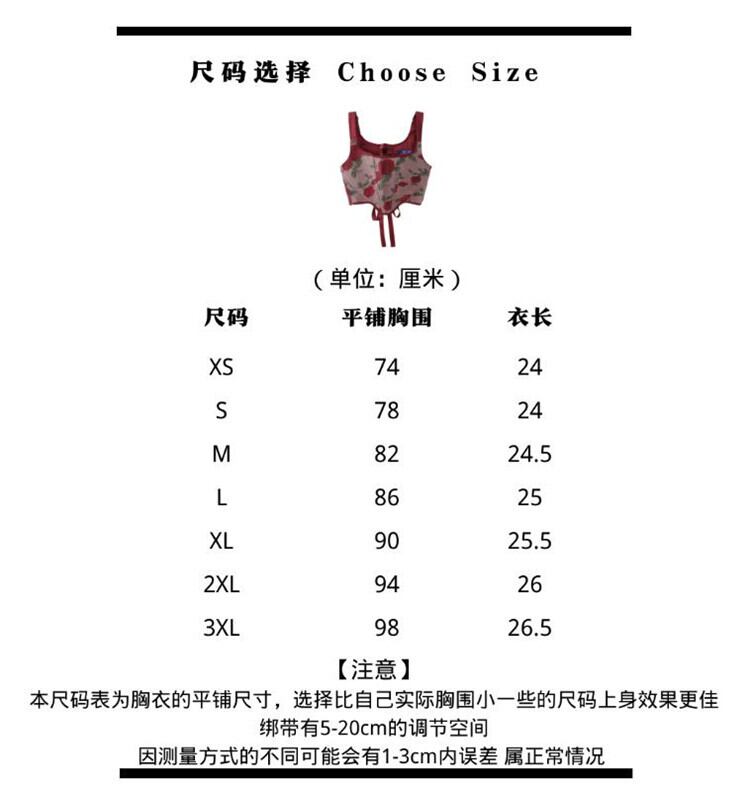 尺码选择 Choose Size

（单位：厘米）

| 尺码 | 平铺胸围 | 衣长 |
|---|---|---|
| XS | 74 | 24 |
| S | 78 | 24 |
| M | 82 | 24.5 |
| L | 86 | 25 |
| XL | 90 | 25.5 |
| 2XL | 94 | 26 |
| 3XL | 98 | 26.5 |

【注意】
本尺码表为胸衣的平铺尺寸，选择比自己实际胸围小一些的尺码上身效果更佳
绑带有5-20cm的调节空间
因测量方式的不同可能会有1-3cm内误差 属正常情况